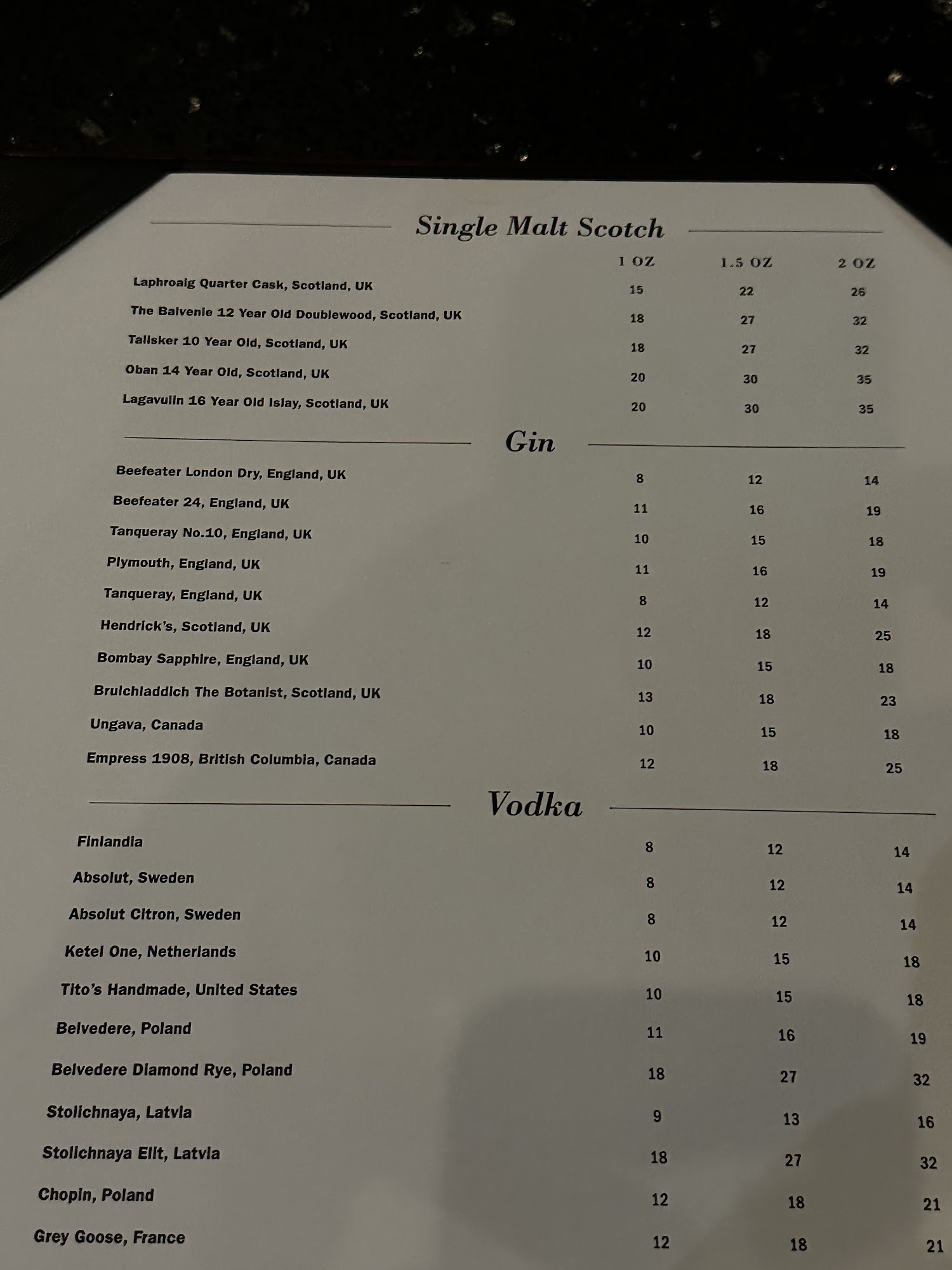 Single Malt Scotch

| | 1 OZ | 1.5 OZ | 2 OZ |
|---|---|---|---|
| Laphroaig Quarter Cask, Scotland, UK | 15 | 22 | 26 |
| The Balvenie 12 Year Old Doublewood, Scotland, UK | 18 | 27 | 32 |
| Talisker 10 Year Old, Scotland, UK | 18 | 27 | 32 |
| Oban 14 Year Old, Scotland, UK | 20 | 30 | 35 |
| Lagavulin 16 Year Old Islay, Scotland, UK | 20 | 30 | 35 |

Gin

| | | | |
|---|---|---|---|
| Beefeater London Dry, England, UK | 8 | 12 | 14 |
| Beefeater 24, England, UK | 11 | 16 | 19 |
| Tanqueray No.10, England, UK | 10 | 15 | 18 |
| Plymouth, England, UK | 11 | 16 | 19 |
| Tanqueray, England, UK | 8 | 12 | 14 |
| Hendrick's, Scotland, UK | 12 | 18 | 25 |
| Bombay Sapphire, England, UK | 10 | 15 | 18 |
| Bruichladdich The Botanist, Scotland, UK | 13 | 18 | 23 |
| Ungava, Canada | 10 | 15 | 18 |
| Empress 1908, British Columbia, Canada | 12 | 18 | 25 |

Vodka

| | | | |
|---|---|---|---|
| Finlandia | 8 | 12 | 14 |
| Absolut, Sweden | 8 | 12 | 14 |
| Absolut Citron, Sweden | 8 | 12 | 14 |
| Ketel One, Netherlands | 10 | 15 | 18 |
| Tito's Handmade, United States | 10 | 15 | 18 |
| Belvedere, Poland | 11 | 16 | 19 |
| Belvedere Diamond Rye, Poland | 18 | 27 | 32 |
| Stolichnaya, Latvia | 9 | 13 | 16 |
| Stolichnaya Elit, Latvia | 18 | 27 | 32 |
| Chopin, Poland | 12 | 18 | 21 |
| Grey Goose, France | 12 | 18 | 21 |